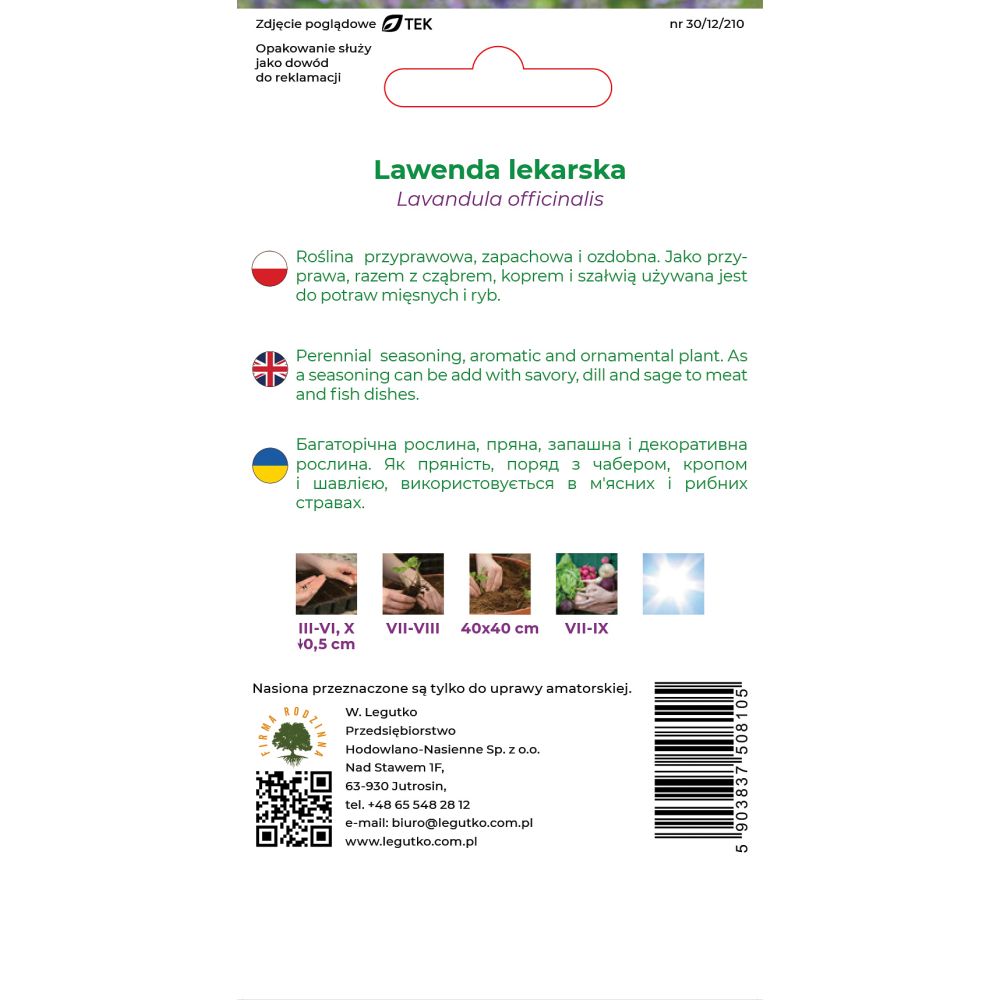 Zdjęcie poglądowe TEK

nr 30/12/210

Opakowanie służy jako dowód do reklamacji

Lawenda lekarska
Lavandula officinalis

Roślina przyprawowa, zapachowa i ozdobna. Jako przyprawa, razem z cząbrem, koprem i szałwią używana jest do potraw mięsnych i ryb.

Perennial seasoning, aromatic and ornamental plant. As a seasoning can be add with savory, dill and sage to meat and fish dishes.

Багаторічна рослина, пряна, запашна і декоративна рослина. Як пряність, поряд з чабером, кропом і шавлією, використовується в м'ясних і рибних стравах.

III-VI, X
↓0,5 cm

VII-VIII

40x40 cm

VII-IX

Nasiona przeznaczone są tylko do uprawy amatorskiej.

FIRMA RODZINNA

W. Legutko
Przedsiębiorstwo
Hodowlano-Nasienne Sp. z o.o.
Nad Stawem 1F,
63-930 Jutrosin,
tel. +48 65 548 28 12
e-mail: biuro@legutko.com.pl
www.legutko.com.pl

5 903837 508105